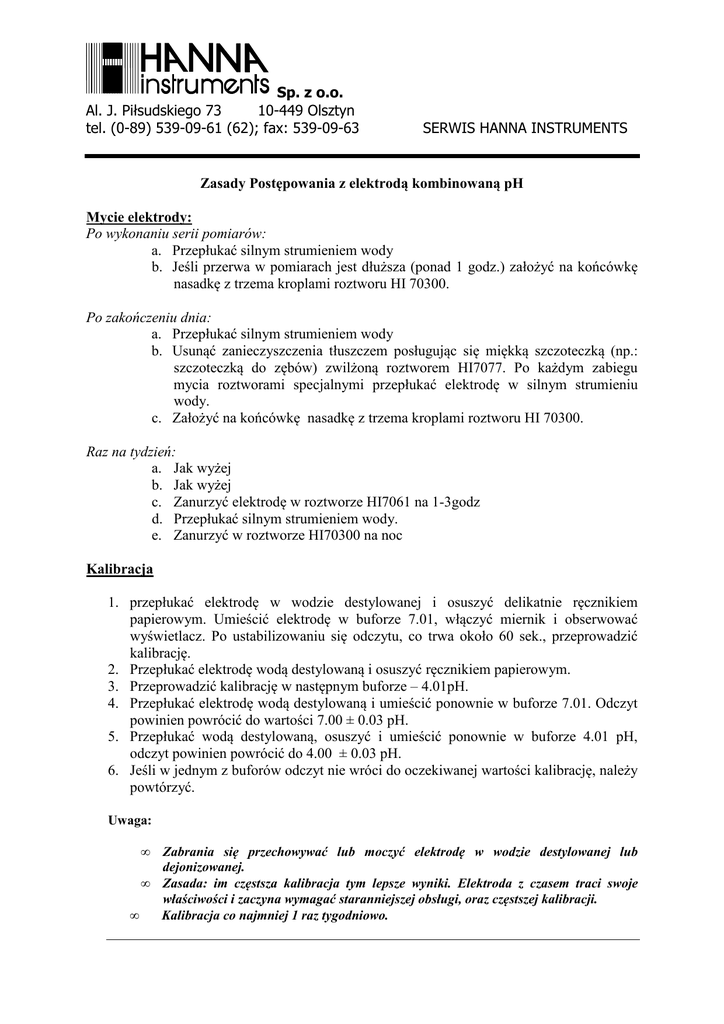 HANNA instruments Sp. z o.o.
Al. J. Piłsudskiego 73 10-449 Olsztyn
tel. (0-89) 539-09-61 (62); fax: 539-09-63 SERWIS HANNA INSTRUMENTS

Zasady Postępowania z elektrodą kombinowaną pH

Mycie elektrody:
Po wykonaniu serii pomiarów:
a. Przepłukać silnym strumieniem wody
b. Jeśli przerwa w pomiarach jest dłuższa (ponad 1 godz.) założyć na końcówkę nasadkę z trzema kroplami roztworu HI 70300.

Po zakończeniu dnia:
a. Przepłukać silnym strumieniem wody
b. Usunąć zanieczyszczenia tłuszczem posługując się miękką szczoteczką (np.: szczoteczką do zębów) zwilżoną roztworem HI7077. Po każdym zabiegu mycia roztworami specjalnymi przepłukać elektrodę w silnym strumieniu wody.
c. Założyć na końcówkę nasadkę z trzema kroplami roztworu HI 70300.

Raz na tydzień:
a. Jak wyżej
b. Jak wyżej
c. Zanurzyć elektrodę w roztworze HI7061 na 1-3godz
d. Przepłukać silnym strumieniem wody.
e. Zanurzyć w roztworze HI70300 na noc

Kalibracja

1. przepłukać elektrodę w wodzie destylowanej i osuszyć delikatnie ręcznikiem papierowym. Umieścić elektrodę w buforze 7.01, włączyć miernik i obserwować wyświetlacz. Po ustabilizowaniu się odczytu, co trwa około 60 sek., przeprowadzić kalibrację.
2. Przepłukać elektrodę wodą destylowaną i osuszyć ręcznikiem papierowym.
3. Przeprowadzić kalibrację w następnym buforze – 4.01pH.
4. Przepłukać elektrodę wodą destylowaną i umieścić ponownie w buforze 7.01. Odczyt powinien powrócić do wartości 7.00 ± 0.03 pH.
5. Przepłukać wodą destylowaną, osuszyć i umieścić ponownie w buforze 4.01 pH, odczyt powinien powrócić do 4.00 ± 0.03 pH.
6. Jeśli w jednym z buforów odczyt nie wróci do oczekiwanej wartości kalibrację, należy powtórzyć.

Uwaga:

∞ Zabrania się przechowywać lub moczyć elektrodę w wodzie destylowanej lub dejonizowanej.
∞ Zasada: im częstsza kalibracja tym lepsze wyniki. Elektroda z czasem traci swoje właściwości i zaczyna wymagać staranniejszej obsługi, oraz częstszej kalibracji.
∞ Kalibracja co najmniej 1 raz tygodniowo.